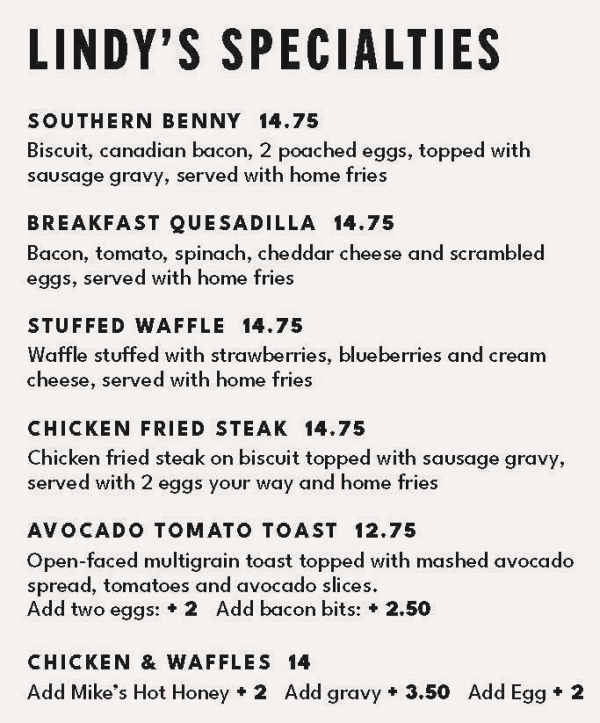 LINDY'S SPECIALTIES

SOUTHERN BENNY 14.75
Biscuit, canadian bacon, 2 poached eggs, topped with sausage gravy, served with home fries

BREAKFAST QUESADILLA 14.75
Bacon, tomato, spinach, cheddar cheese and scrambled eggs, served with home fries

STUFFED WAFFLE 14.75
Waffle stuffed with strawberries, blueberries and cream cheese, served with home fries

CHICKEN FRIED STEAK 14.75
Chicken fried steak on biscuit topped with sausage gravy, served with 2 eggs your way and home fries

AVOCADO TOMATO TOAST 12.75
Open-faced multigrain toast topped with mashed avocado spread, tomatoes and avocado slices.
Add two eggs: + 2 Add bacon bits: + 2.50

CHICKEN & WAFFLES 14
Add Mike's Hot Honey + 2 Add gravy + 3.50 Add Egg + 2